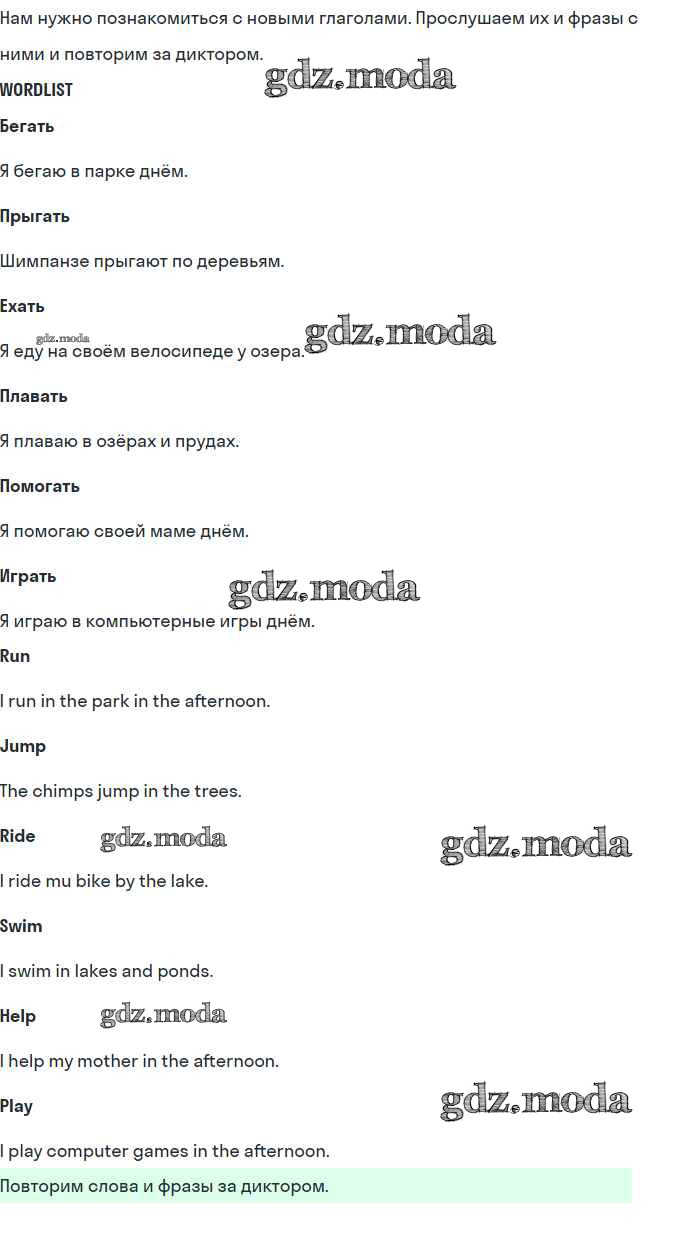 Нам нужно познакомиться с новыми глаголами. Прослушаем их и фразы с ними и повторим за диктором.

WORDLIST

Бегать

Я бегаю в парке днём.

Прыгать

Шимпанзе прыгают по деревьям.

Ехать

Я еду на своём велосипеде у озера.

Плавать

Я плаваю в озёрах и прудах.

Помогать

Я помогаю своей маме днём.

Играть

Я играю в компьютерные игры днём.

Run

I run in the park in the afternoon.

Jump

The chimps jump in the trees.

Ride

I ride mu bike by the lake.

Swim

I swim in lakes and ponds.

Help

I help my mother in the afternoon.

Play

I play computer games in the afternoon.

Повторим слова и фразы за диктором.

gdz.moda